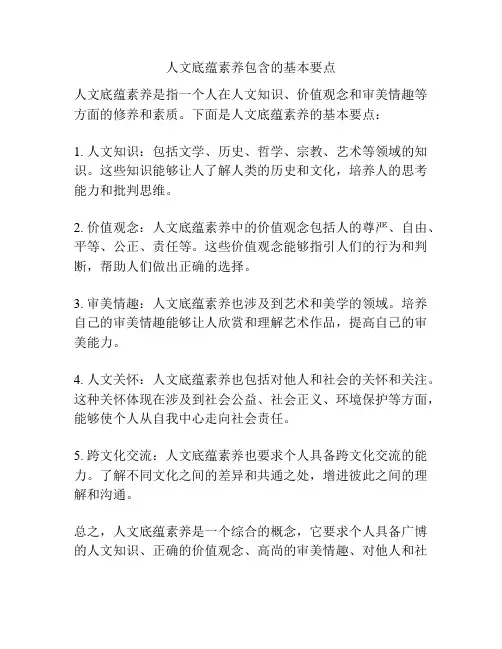 人文底蕴素养包含的基本要点

人文底蕴素养是指一个人在人文知识、价值观念和审美情趣等方面的修养和素质。下面是人文底蕴素养的基本要点：

1. 人文知识：包括文学、历史、哲学、宗教、艺术等领域的知识。这些知识能够让人了解人类的历史和文化，培养人的思考能力和批判思维。

2. 价值观念：人文底蕴素养中的价值观念包括人的尊严、自由、平等、公正、责任等。这些价值观念能够指引人们的行为和判断，帮助人们做出正确的选择。

3. 审美情趣：人文底蕴素养也涉及到艺术和美学的领域。培养自己的审美情趣能够让人欣赏和理解艺术作品，提高自己的审美能力。

4. 人文关怀：人文底蕴素养也包括对他人和社会的关怀和关注。这种关怀体现在涉及到社会公益、社会正义、环境保护等方面，能够使个人从自我中心走向社会责任。

5. 跨文化交流：人文底蕴素养也要求个人具备跨文化交流的能力。了解不同文化之间的差异和共通之处，增进彼此之间的理解和沟通。

总之，人文底蕴素养是一个综合的概念，它要求个人具备广博的人文知识、正确的价值观念、高尚的审美情趣、对他人和社